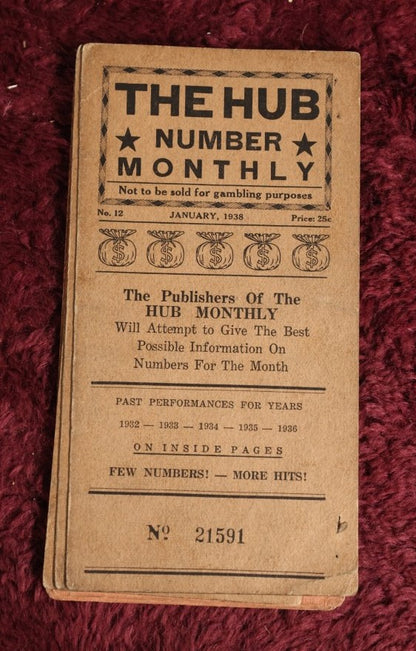 THE HUB
★ NUMBER ★
MONTHLY
Not to be sold for gambling purposes

No. 12 JANUARY, 1938 Price: 25c

$ $ $ $ $

The Publishers Of The HUB MONTHLY Will Attempt to Give The Best Possible Information On Numbers For The Month

PAST PERFORMANCES FOR YEARS
1932 — 1933 — 1934 — 1935 — 1936
ON INSIDE PAGES
FEW NUMBERS! — MORE HITS!

№ 21591